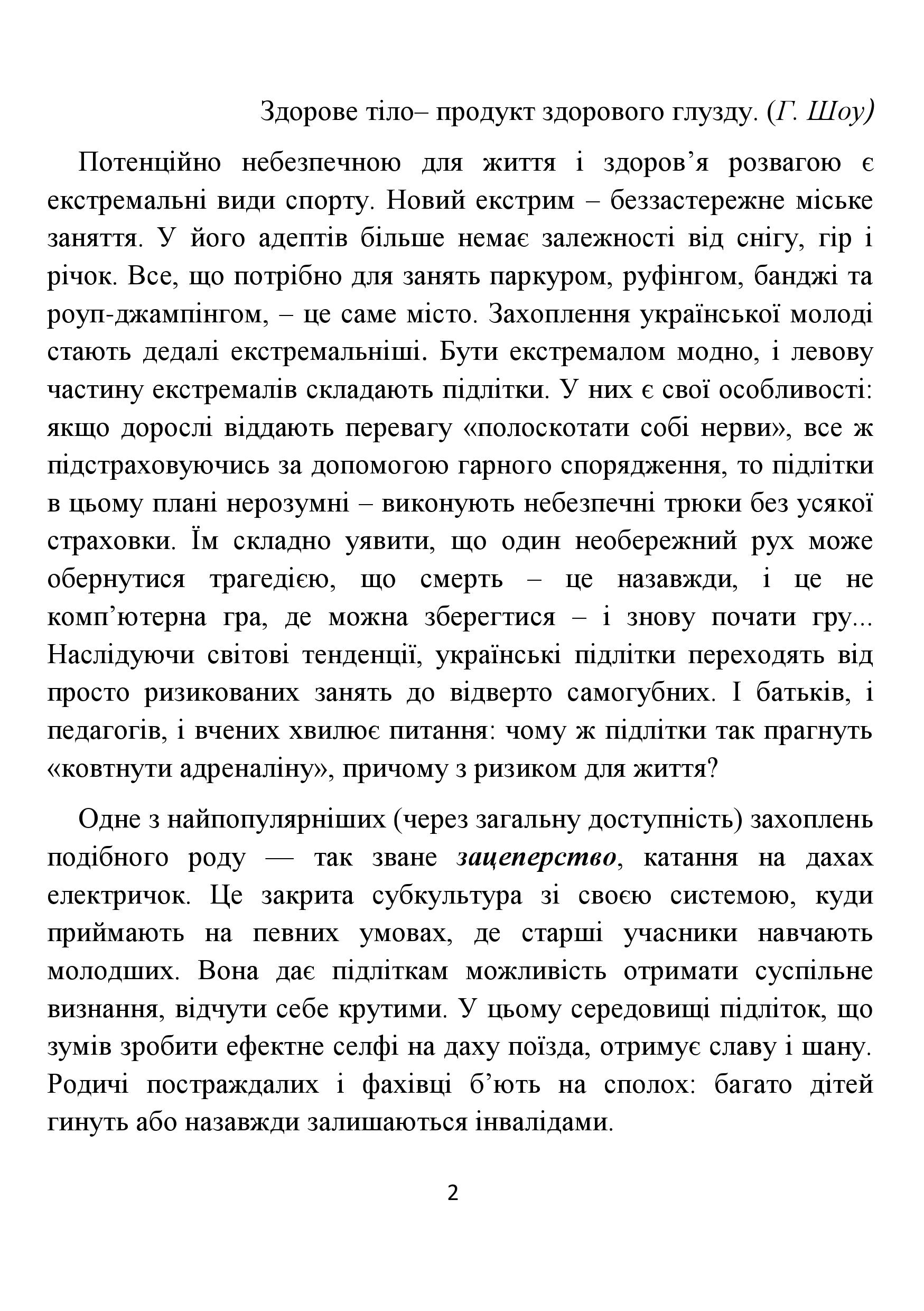 Здорове тіло– продукт здорового глузду. (Г. Шоу)

Потенційно небезпечною для життя і здоров’я розвагою є екстремальні види спорту. Новий екстрим – беззастережне міське заняття. У його адептів більше немає залежності від снігу, гір і річок. Все, що потрібно для занять паркуром, руфінгом, банджі та роуп-джампінгом, – це саме місто. Захоплення української молоді стають дедалі екстремальніші. Бути екстремалом модно, і левову частину екстремалів складають підлітки. У них є свої особливості: якщо дорослі віддають перевагу «полоскотати собі нерви», все ж підстраховуючись за допомогою гарного спорядження, то підлітки в цьому плані нерозумні – виконують небезпечні трюки без усякої страховки. Їм складно уявити, що один необережний рух може обернутися трагедією, що смерть – це назавжди, і це не комп’ютерна гра, де можна зберегтися – і знову почати гру... Наслідуючи світові тенденції, українські підлітки переходять від просто ризикованих занять до відверто самогубних. І батьків, і педагогів, і вчених хвилює питання: чому ж підлітки так прагнуть «ковтнути адреналіну», причому з ризиком для життя?

Одне з найпопулярніших (через загальну доступність) захоплень подібного роду — так зване зацеперство, катання на дахах електричок. Це закрита субкультура зі своєю системою, куди приймають на певних умовах, де старші учасники навчають молодших. Вона дає підліткам можливість отримати суспільне визнання, відчути себе крутими. У цьому середовищі підліток, що зумів зробити ефектне селфі на даху поїзда, отримує славу і шану. Родичі постраждалих і фахівці б’ють на сполох: багато дітей гинуть або назавжди залишаються інвалідами.

2